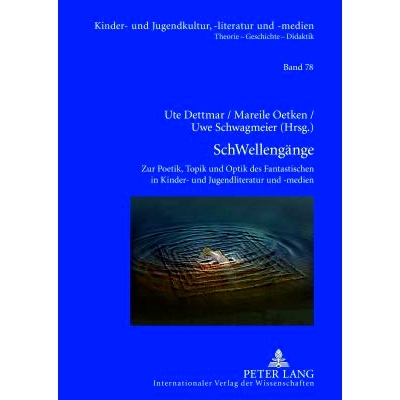 Kinder- und Jugendkultur, -literatur und -medien
Theorie – Geschichte – Didaktik

Band 78

Ute Dettmar / Mareile Oetken / Uwe Schwagmeier (Hrsg.)

SchWellengänge

Zur Poetik, Topik und Optik des Fantastischen in Kinder- und Jugendliteratur und -medien

PETER LANG
Internationaler Verlag der Wissenschaften